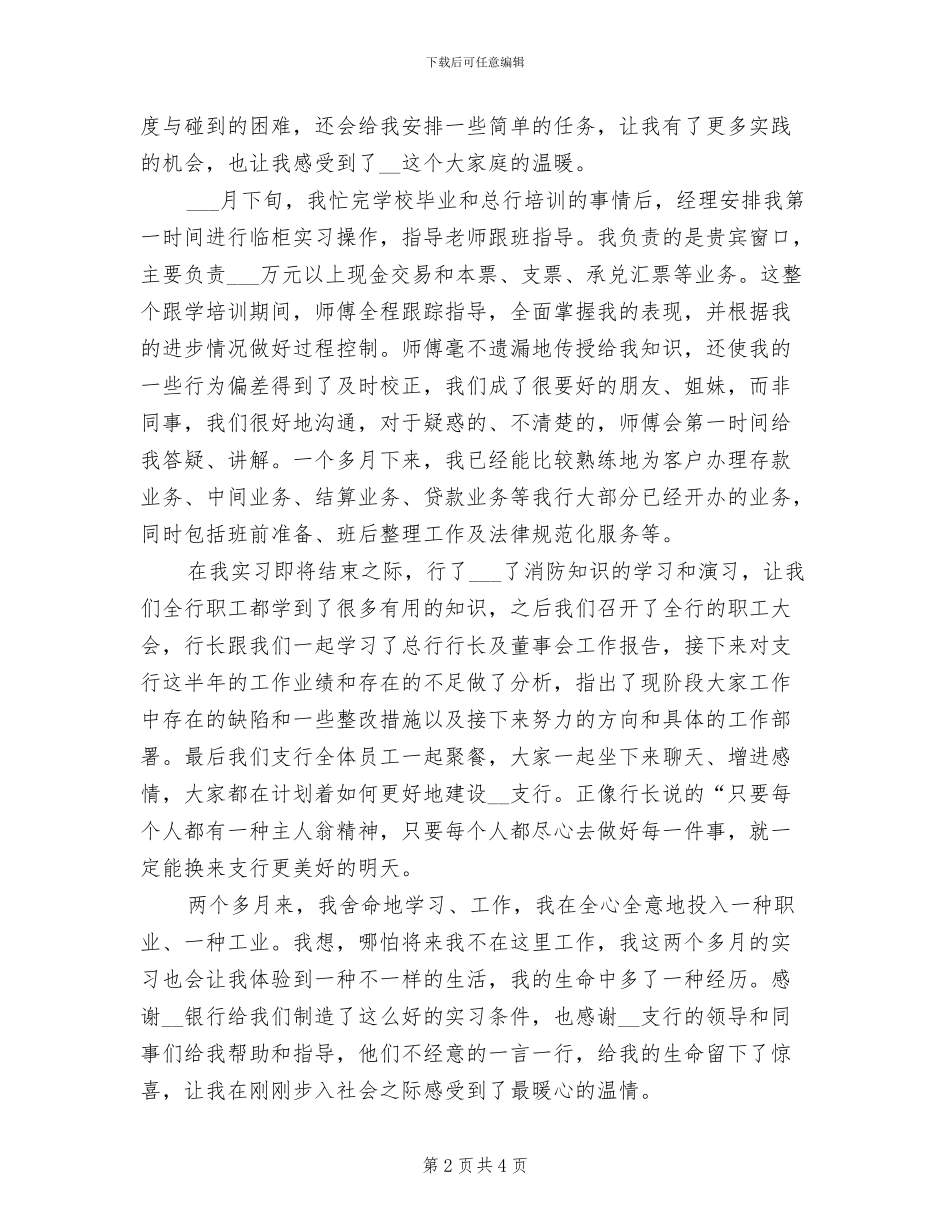 下载后可任意编辑

度与碰到的困难，还会给我安排一些简单的任务，让我有了更多实践的机会，也让我感受到了__这个大家庭的温暖。

___月下旬，我忙完学校毕业和总行培训的事情后，经理安排我第一时间进行临柜实习操作，指导老师跟班指导。我负责的是贵宾窗口，主要负责___万元以上现金交易和本票、支票、承兑汇票等业务。这整个跟学培训期间，师傅全程跟踪指导，全面掌握我的表现，并根据我的进步情况做好过程控制。师傅毫不遗漏地传授给我知识，还使我的一些行为偏差得到了及时校正，我们成了很要好的朋友、姐妹，而非同事，我们很好地沟通，对于疑惑的、不清楚的，师傅会第一时间给我答疑、讲解。一个多月下来，我已经能比较熟练地为客户办理存款业务、中间业务、结算业务、贷款业务等我行大部分已经开办的业务，同时包括班前准备、班后整理工作及法律规范化服务等。

在我实习即将结束之际，行了___了消防知识的学习和演习，让我们全行职工都学到了很多有用的知识，之后我们召开了全行的职工大会，行长跟我们一起学习了总行行长及董事会工作报告，接下来对支行这半年的工作业绩和存在的不足做了分析，指出了现阶段大家工作中存在的缺陷和一些整改措施以及接下来努力的方向和具体的工作部署。最后我们支行全体员工一起聚餐，大家一起坐下来聊天、增进感情，大家都在计划着如何更好地建设__支行。正像行长说的“只要每个人都有一种主人翁精神，只要每个人都尽心去做好每一件事，就一定能换来支行更美好的明天。

两个多月来，我舍命地学习、工作，我在全心全意地投入一种职业、一种工业。我想，哪怕将来我不在这里工作，我这两个多月的实习也会让我体验到一种不一样的生活，我的生命中多了一种经历。感谢__银行给我们制造了这么好的实习条件，也感谢__支行的领导和同事们给我帮助和指导，他们不经意的一言一行，给我的生命留下了惊喜，让我在刚刚步入社会之际感受到了最暖心的温情。

第 2 页 共 4 页